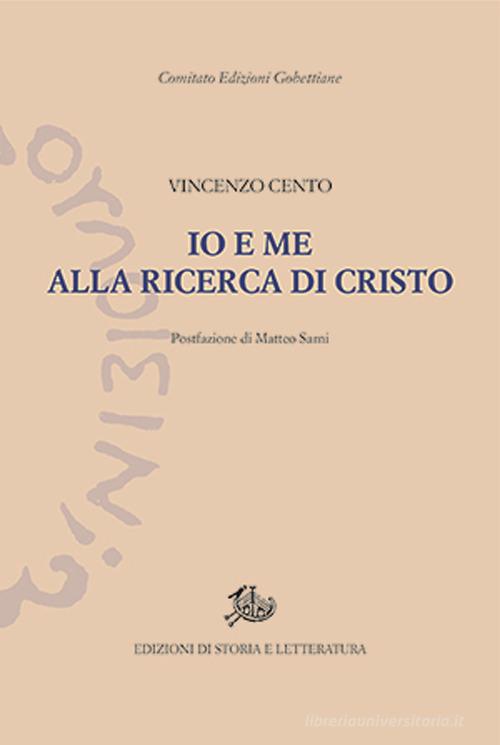 Comitato Edizioni Gobettiane

VINCENZO CENTO

IO E ME
ALLA RICERCA DI CRISTO

Postfazione di Matteo Sami

EDIZIONI DI STORIA E LETTERATURA

libreriauniversitaria.it